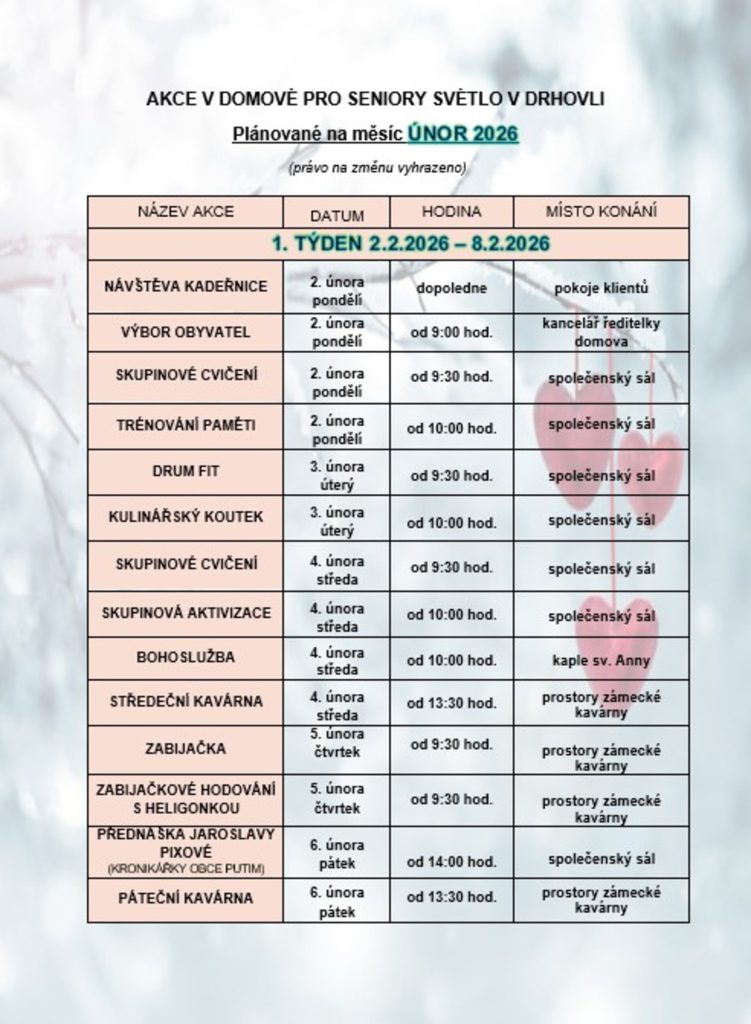 AKCE V DOMOVĚ PRO SENIORY SVĚTLO V DRHOVLI

Plánované na měsíc ÚNOR 2026

(právo na změnu vyhrazeno)

| NÁZEV AKCE | DATUM | HODINA | MÍSTO KONÁNÍ |
|---|---|---|---|
| 1. TÝDEN 2.2.2026 – 8.2.2026 | | | |
| NÁVŠTĚVA KADEŘNICE | 2. února pondělí | dopoledne | pokoje klientů |
| VÝBOR OBYVATEL | 2. února pondělí | od 9:00 hod. | kancelář ředitelky domova |
| SKUPINOVÉ CVIČENÍ | 2. února pondělí | od 9:30 hod. | společenský sál |
| TRÉNOVÁNÍ PAMĚTI | 2. února pondělí | od 10:00 hod. | společenský sál |
| DRUM FIT | 3. února úterý | od 9:30 hod. | společenský sál |
| KULINÁŘSKÝ KOUTEK | 3. února úterý | od 10:00 hod. | společenský sál |
| SKUPINOVÉ CVIČENÍ | 4. února středa | od 9:30 hod. | společenský sál |
| SKUPINOVÁ AKTIVIZACE | 4. února středa | od 10:00 hod. | společenský sál |
| BOHOSLUŽBA | 4. února středa | od 10:00 hod. | kaple sv. Anny |
| STŘEDEČNÍ KAVÁRNA | 4. února středa | od 13:30 hod. | prostory zámecké kavárny |
| ZABIJAČKA | 5. února čtvrtek | od 9:30 hod. | prostory zámecké kavárny |
| ZABIJAČKOVÉ HODOVÁNÍ S HELIGONKOU | 5. února čtvrtek | od 9:30 hod. | prostory zámecké kavárny |
| PŘEDNÁŠKA JAROSLAVY PIXOVÉ (KRONIKÁŘKY OBCE PUTIM) | 6. února pátek | od 14:00 hod. | společenský sál |
| PÁTEČNÍ KAVÁRNA | 6. února pátek | od 13:30 hod. | prostory zámecké kavárny |